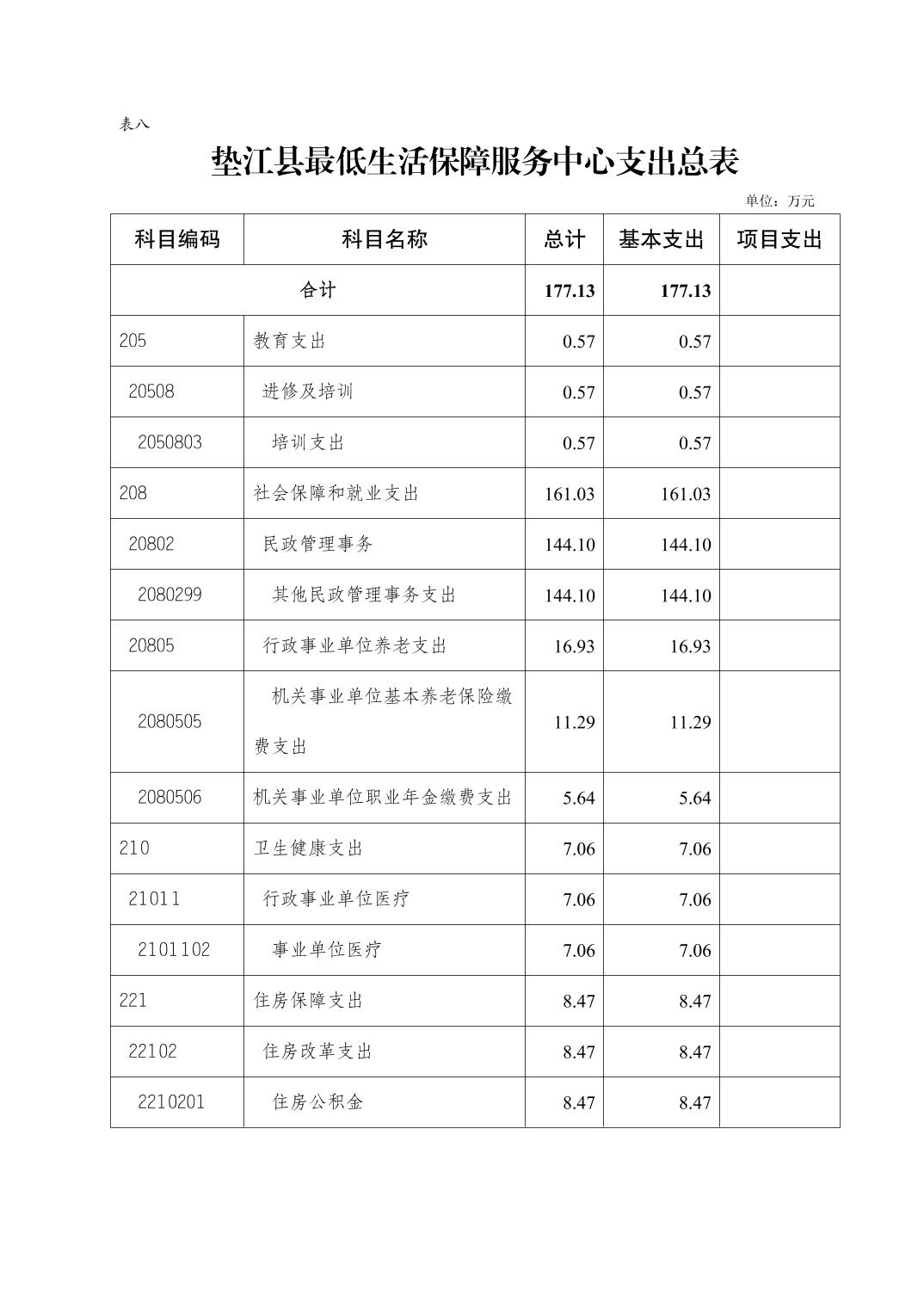 表八

垫江县最低生活保障服务中心支出总表

单位：万元

| 科目编码 | 科目名称 | 总计 | 基本支出 | 项目支出 |
|---|---|---|---|---|
| 合计 | | 177.13 | 177.13 | |
| 205 | 教育支出 | 0.57 | 0.57 | |
| 20508 | 进修及培训 | 0.57 | 0.57 | |
| 2050803 | 培训支出 | 0.57 | 0.57 | |
| 208 | 社会保障和就业支出 | 161.03 | 161.03 | |
| 20802 | 民政管理事务 | 144.10 | 144.10 | |
| 2080299 | 其他民政管理事务支出 | 144.10 | 144.10 | |
| 20805 | 行政事业单位养老支出 | 16.93 | 16.93 | |
| 2080505 | 机关事业单位基本养老保险缴费支出 | 11.29 | 11.29 | |
| 2080506 | 机关事业单位职业年金缴费支出 | 5.64 | 5.64 | |
| 210 | 卫生健康支出 | 7.06 | 7.06 | |
| 21011 | 行政事业单位医疗 | 7.06 | 7.06 | |
| 2101102 | 事业单位医疗 | 7.06 | 7.06 | |
| 221 | 住房保障支出 | 8.47 | 8.47 | |
| 22102 | 住房改革支出 | 8.47 | 8.47 | |
| 2210201 | 住房公积金 | 8.47 | 8.47 | |